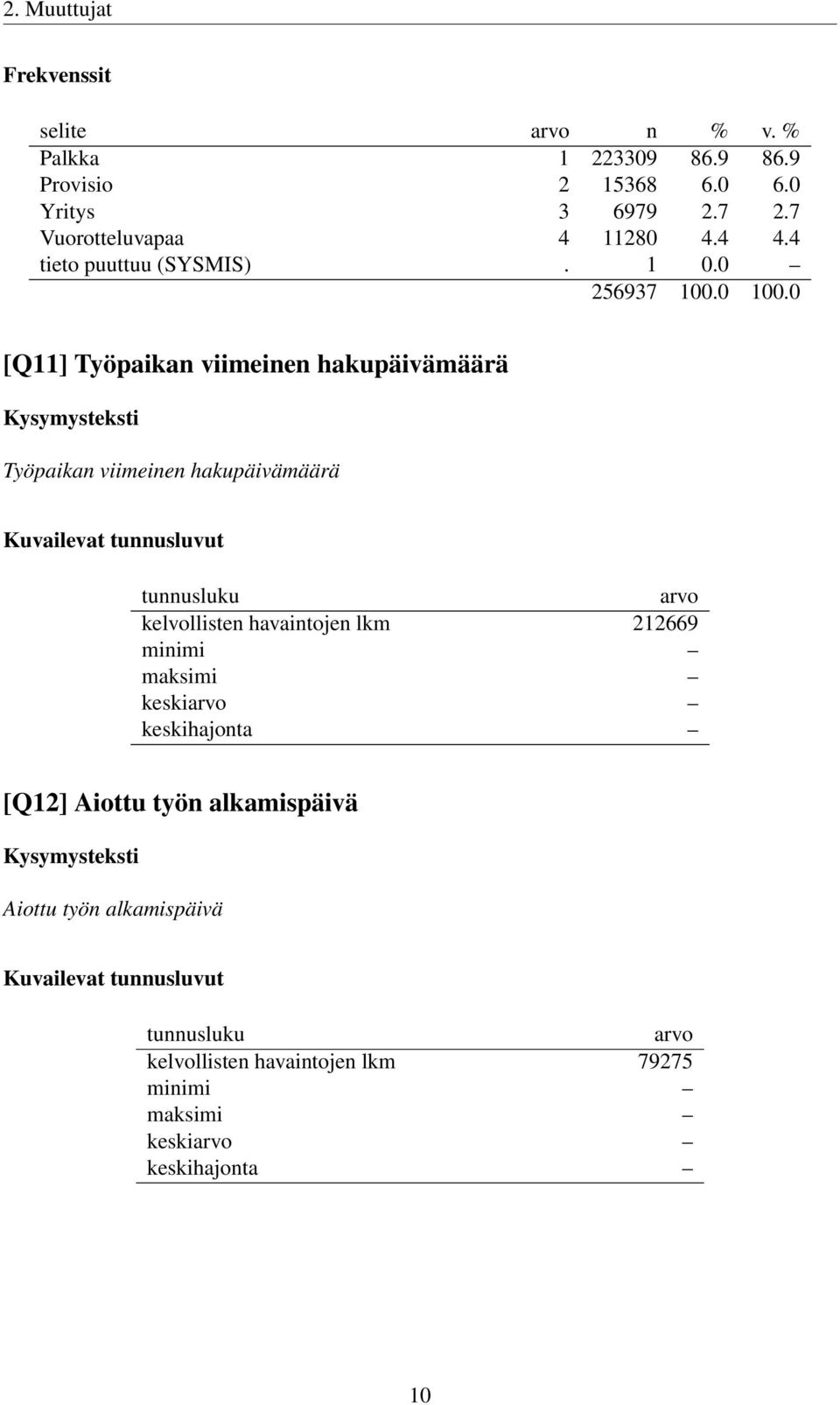 2. Muuttujat

Frekvenssit

| selite | arvo | n | % | v. % |
|---|---|---|---|---|
| Palkka | 1 | 223309 | 86.9 | 86.9 |
| Provisio | 2 | 15368 | 6.0 | 6.0 |
| Yritys | 3 | 6979 | 2.7 | 2.7 |
| Vuorotteluvapaa | 4 | 11280 | 4.4 | 4.4 |
| tieto puuttuu (SYSMIS) | . | 1 | 0.0 | – |
| | | 256937 | 100.0 | 100.0 |

[Q11] Työpaikan viimeinen hakupäivämäärä

Kysymysteksti

Työpaikan viimeinen hakupäivämäärä

Kuvailevat tunnusluvut

| tunnusluku | arvo |
|---|---|
| kelvollisten havaintojen lkm | 212669 |
| minimi | – |
| maksimi | – |
| keskiarvo | – |
| keskihajonta | – |

[Q12] Aiottu työn alkamispäivä

Kysymysteksti

Aiottu työn alkamispäivä

Kuvailevat tunnusluvut

| tunnusluku | arvo |
|---|---|
| kelvollisten havaintojen lkm | 79275 |
| minimi | – |
| maksimi | – |
| keskiarvo | – |
| keskihajonta | – |

10